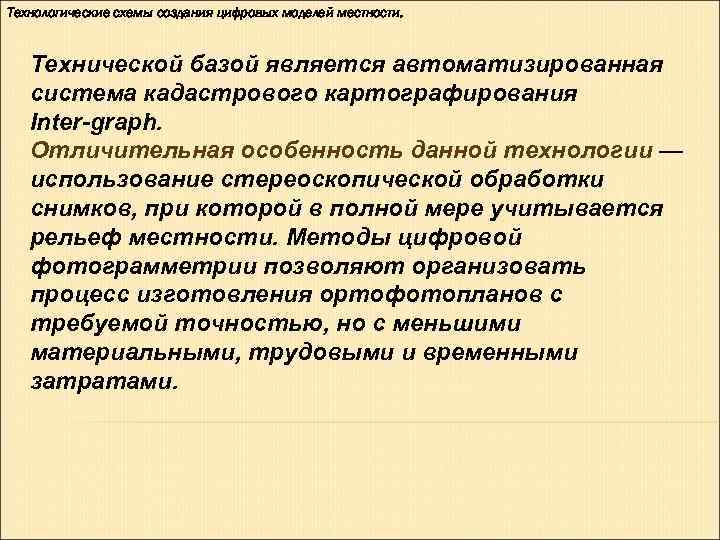 Технологические схемы создания цифровых моделей местности.

Технической базой является автоматизированная система кадастрового картографирования Inter-graph.
Отличительная особенность данной технологии — использование стереоскопической обработки снимков, при которой в полной мере учитывается рельеф местности. Методы цифровой фотограмметрии позволяют организовать процесс изготовления ортофотопланов с требуемой точностью, но с меньшими материальными, трудовыми и временными затратами.